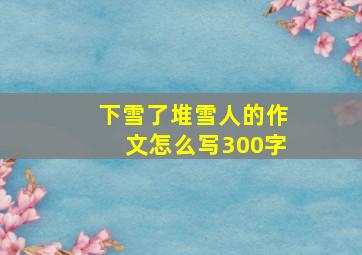 下雪了堆雪人的作文怎么写300字